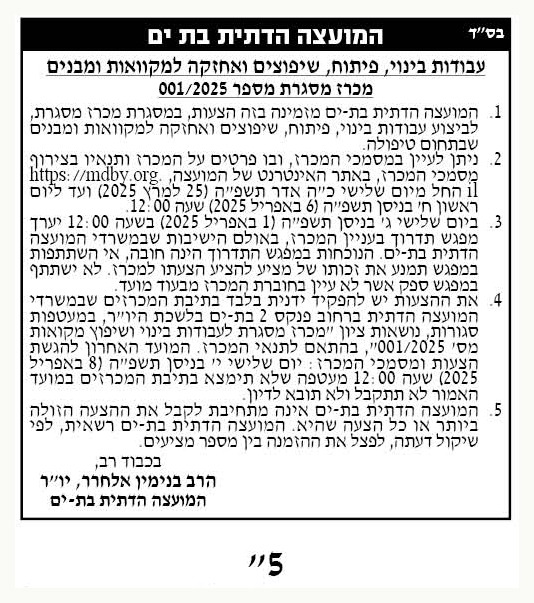 בס"ד

המועצה הדתית בת ים

עבודות בינוי, פיתוח, שיפוצים ואחזקה למקוואות ומבנים
מכרז מסגרת מספר 001/2025

1. המועצה הדתית בת-ים מזמינה בזה הצעות, במסגרת מכרז מסגרת, לביצוע עבודות בינוי, פיתוח, שיפוצים ואחזקה למקוואות ומבנים שבתחום טיפולה.

2. ניתן לעיין במסמכי המכרז, ובו פרטים על המכרז ותנאיו בצירוף מסמכי המכרז, באתר האינטרנט של המועצה, https://mdby.org.il החל מיום שלישי כ"ה אדר תשפ"ה (25 למרץ 2025) ועד ליום ראשון ח' בניסן תשפ"ה (6 באפריל 2025) שעה 12:00.

3. ביום שלישי ג' בניסן תשפ"ה (1 באפריל 2025) בשעה 12:00 יערך מפגש תדרוך בעניין המכרז, באולם הישיבות שבמשרדי המועצה הדתית בת-ים. הנוכחות במפגש התדרוך הינה חובה, אי השתתפות במפגש תמנע את זכותו של מציע להציע הצעתו למכרז. לא ישתתף במפגש ספק אשר לא עיין בחוברת המכרז מבעוד מועד.

4. את ההצעות יש להפקיד ידנית בלבד בתיבת המכרזים שבמשרדי המועצה הדתית ברחוב פנקס 2 בת-ים בלשכת היו"ר, במעטפות סגורות, נושאות ציון "מכרז מסגרת לעבודות בינוי ושיפוץ מקוואות מס' 001/2025", בהתאם לתנאי המכרז. המועד האחרון להגשת הצעות ומסמכי המכרז: יום שלישי י' בניסן תשפ"ה (8 באפריל 2025) שעה 12:00 מעטפה שלא תימצא בתיבת המכרזים במועד האמור לא תתקבל ולא תובא לדיון.

5. המועצה הדתית בת-ים אינה מתחיבת לקבל את ההצעה הזולה ביותר או כל הצעה שהיא. המועצה הדתית בת-ים רשאית, לפי שיקול דעתה, לפצל את ההזמנה בין מספר מציעים.

בכבוד רב,
הרב בנימין אלחרר, יו"ר
המועצה הדתית בת-ים

5"